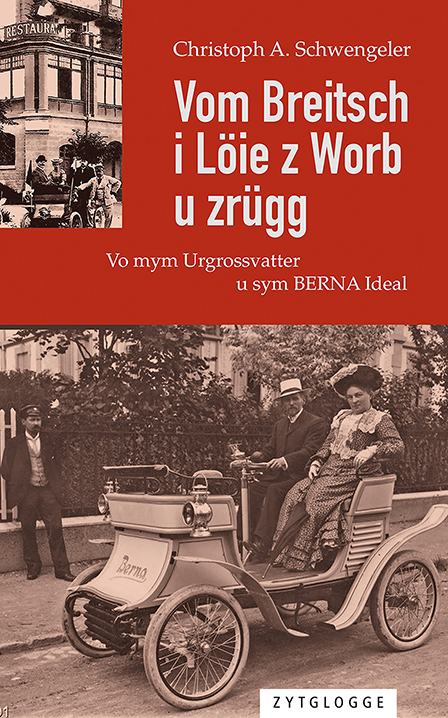 RESTAURA

Christoph A. Schwengeler

Vom Breitsch i Löie z Worb u zrügg

Vo mym Urgrossvatter u sym BERNA Ideal

Berna

ZYTGLOGGE